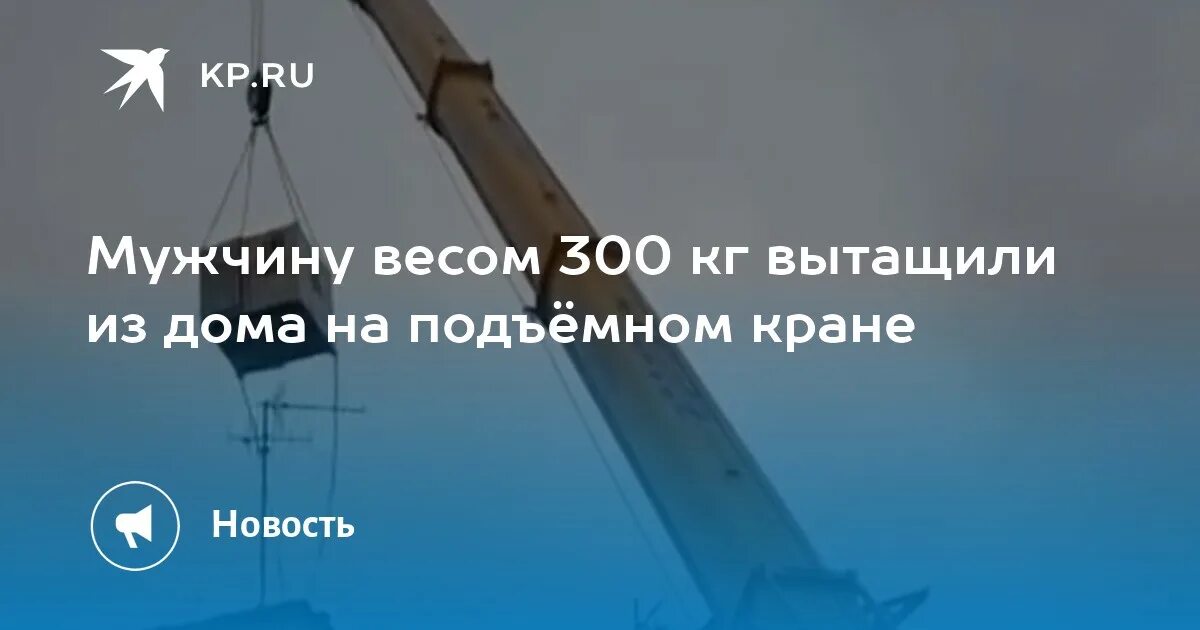 KP.RU

Мужчину весом 300 кг вытащили из дома на подъёмном кране

Новость